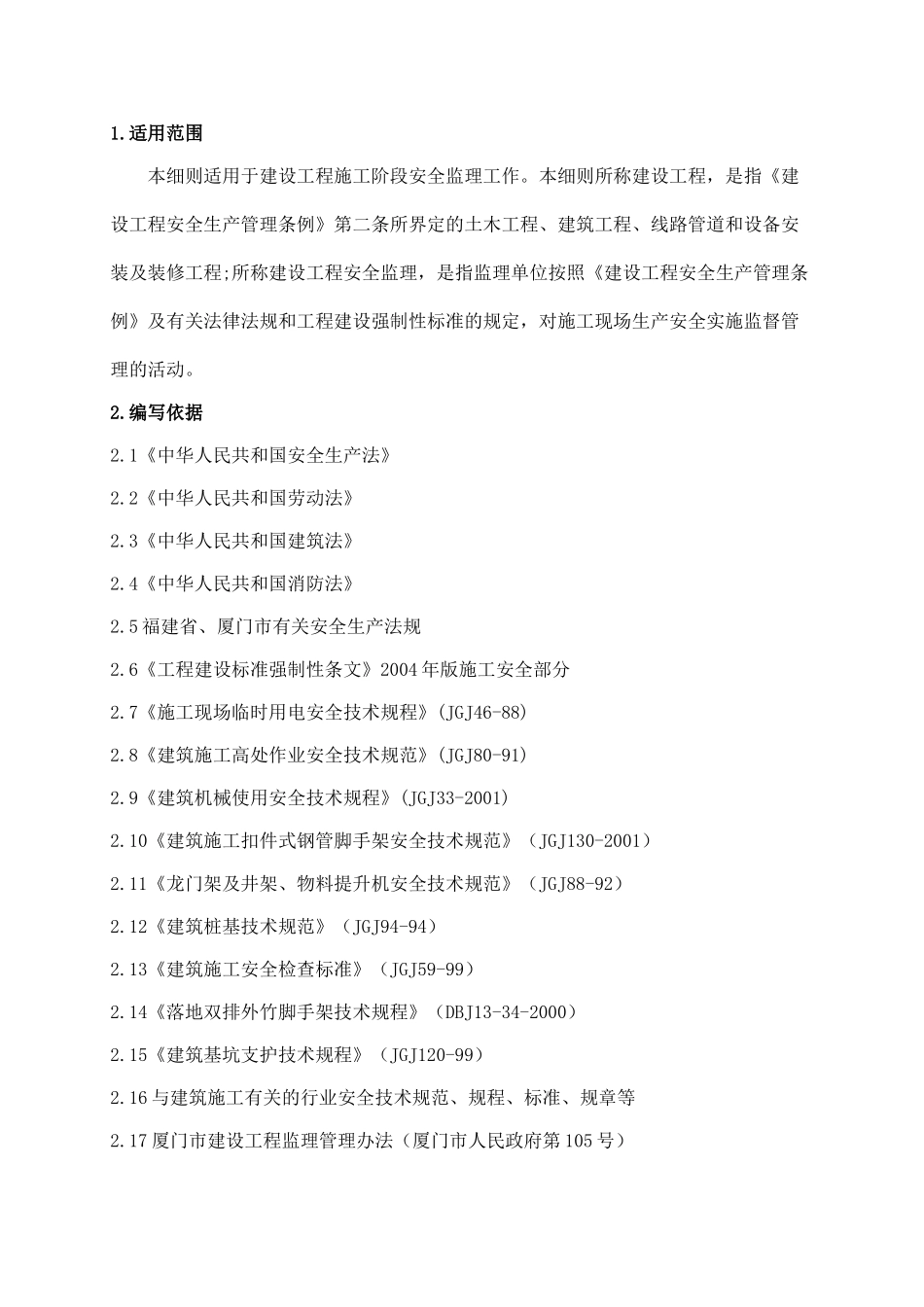 1.适用范围

本细则适用于建设工程施工阶段安全监理工作。本细则所称建设工程，是指《建设工程安全生产管理条例》第二条所界定的土木工程、建筑工程、线路管道和设备安装及装修工程;所称建设工程安全监理，是指监理单位按照《建设工程安全生产管理条例》及有关法律法规和工程建设强制性标准的规定，对施工现场生产安全实施监督管理的活动。

2.编写依据

2.1《中华人民共和国安全生产法》

2.2《中华人民共和国劳动法》

2.3《中华人民共和国建筑法》

2.4《中华人民共和国消防法》

2.5福建省、厦门市有关安全生产法规

2.6《工程建设标准强制性条文》2004年版施工安全部分

2.7《施工现场临时用电安全技术规程》(JGJ46-88)

2.8《建筑施工高处作业安全技术规范》(JGJ80-91)

2.9《建筑机械使用安全技术规程》(JGJ33-2001)

2.10《建筑施工扣件式钢管脚手架安全技术规范》（JGJ130-2001）

2.11《龙门架及井架、物料提升机安全技术规范》（JGJ88-92）

2.12《建筑桩基技术规范》（JGJ94-94）

2.13《建筑施工安全检查标准》（JGJ59-99）

2.14《落地双排外竹脚手架技术规程》（DBJ13-34-2000）

2.15《建筑基坑支护技术规程》（JGJ120-99）

2.16与建筑施工有关的行业安全技术规范、规程、标准、规章等

2.17厦门市建设工程监理管理办法（厦门市人民政府第105号）